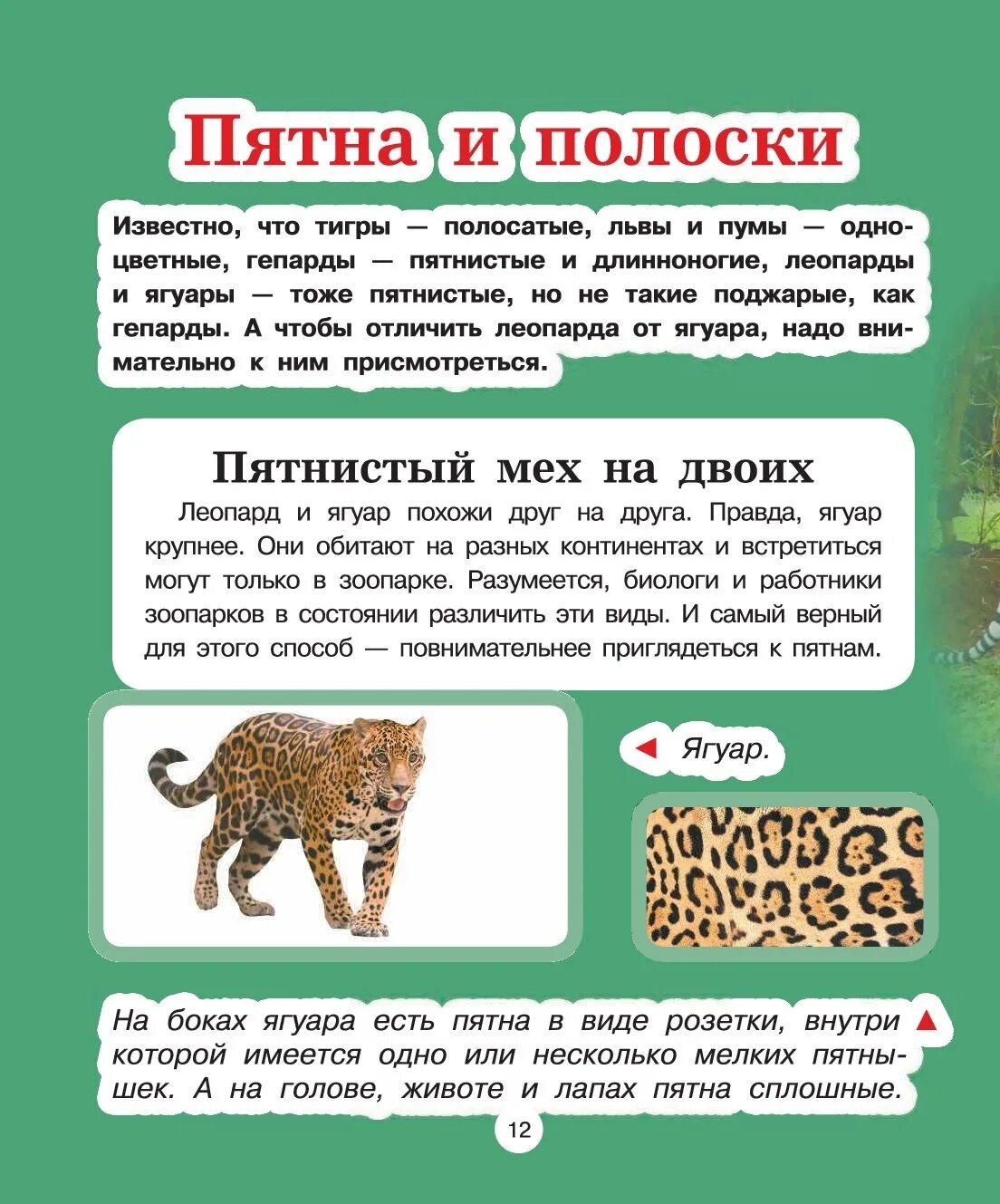 Пятна и полоски

Известно, что тигры — полосатые, львы и пумы — одноцветные, гепарды — пятнистые и длинноногие, леопарды и ягуары — тоже пятнистые, но не такие поджарые, как гепарды. А чтобы отличить леопарда от ягуара, надо внимательно к ним присмотреться.

Пятнистый мех на двоих

Леопард и ягуар похожи друг на друга. Правда, ягуар крупнее. Они обитают на разных континентах и встретиться могут только в зоопарке. Разумеется, биологи и работники зоопарков в состоянии различить эти виды. И самый верный для этого способ — повнимательнее приглядеться к пятнам.

Ягуар.

На боках ягуара есть пятна в виде розетки, внутри которой имеется одно или несколько мелких пятнышек. А на голове, животе и лапах пятна сплошные.

12